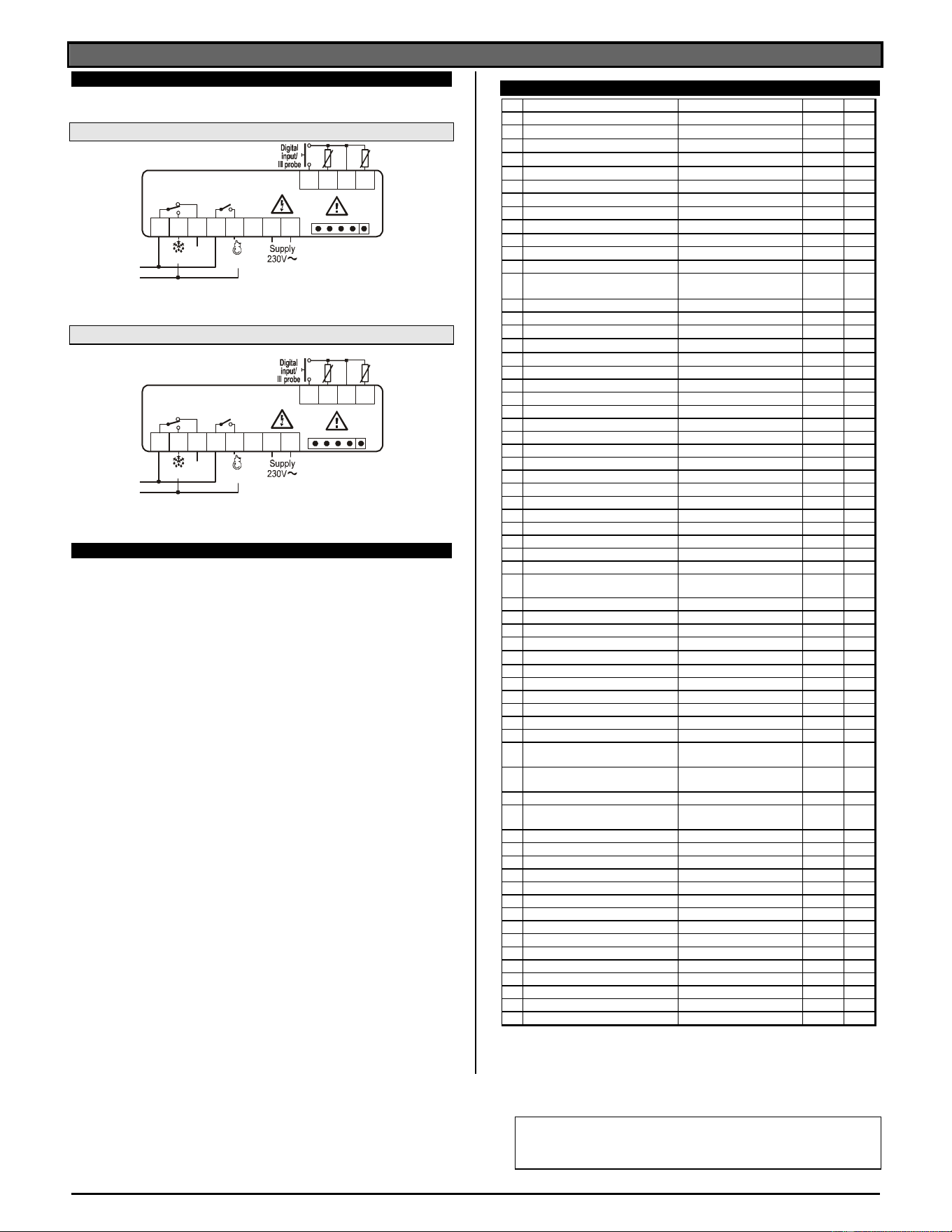 Digital input/ III probe

Supply 230V~

Digital input/ III probe

Supply 230V~